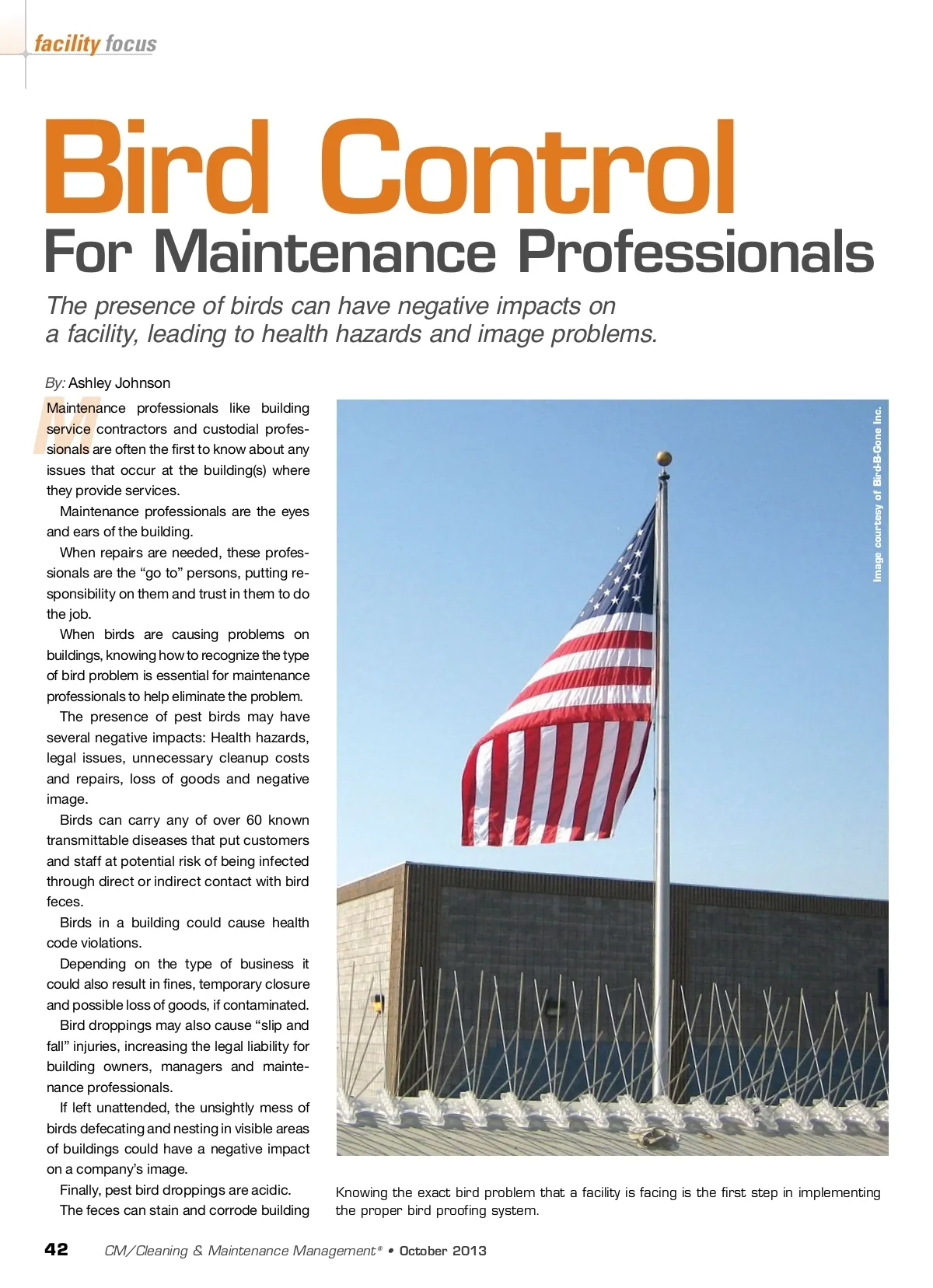 facility focus

Bird Control
For Maintenance Professionals

The presence of birds can have negative impacts on a facility, leading to health hazards and image problems.

By: Ashley Johnson

Maintenance professionals like building service contractors and custodial professionals are often the first to know about any issues that occur at the building(s) where they provide services.

Maintenance professionals are the eyes and ears of the building.

When repairs are needed, these professionals are the “go to” persons, putting responsibility on them and trust in them to do the job.

When birds are causing problems on buildings, knowing how to recognize the type of bird problem is essential for maintenance professionals to help eliminate the problem.

The presence of pest birds may have several negative impacts: Health hazards, legal issues, unnecessary cleanup costs and repairs, loss of goods and negative image.

Birds can carry any of over 60 known transmittable diseases that put customers and staff at potential risk of being infected through direct or indirect contact with bird feces.

Birds in a building could cause health code violations.

Depending on the type of business it could also result in fines, temporary closure and possible loss of goods, if contaminated.

Bird droppings may also cause “slip and fall” injuries, increasing the legal liability for building owners, managers and maintenance professionals.

If left unattended, the unsightly mess of birds defecating and nesting in visible areas of buildings could have a negative impact on a company’s image.

Finally, pest bird droppings are acidic.

The feces can stain and corrode building

Image courtesy of Bird-B-Gone Inc.

Knowing the exact bird problem that a facility is facing is the first step in implementing the proper bird proofing system.

42 CM/Cleaning & Maintenance Management® • October 2013